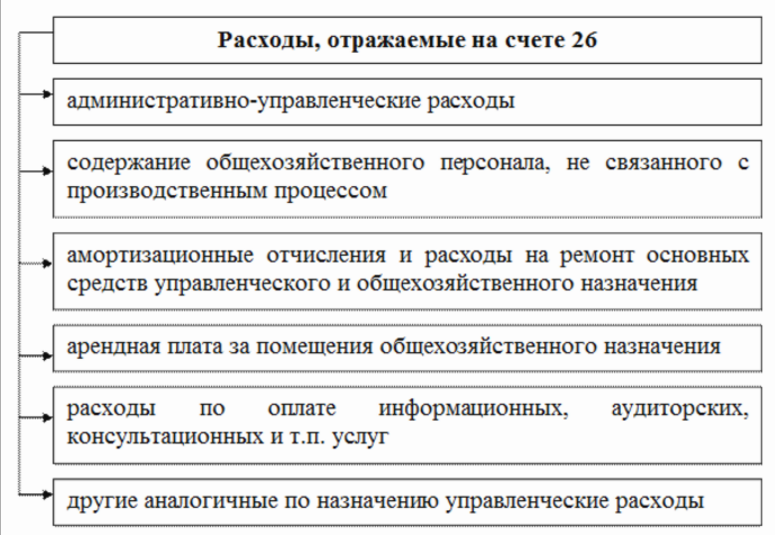 Расходы, отражаемые на счете 26

административно-управленческие расходы

содержание общехозяйственного персонала, не связанного с производственным процессом

амортизационные отчисления и расходы на ремонт основных средств управленческого и общехозяйственного назначения

арендная плата за помещения общехозяйственного назначения

расходы по оплате информационных, аудиторских, консультационных и т.п. услуг

другие аналогичные по назначению управленческие расходы